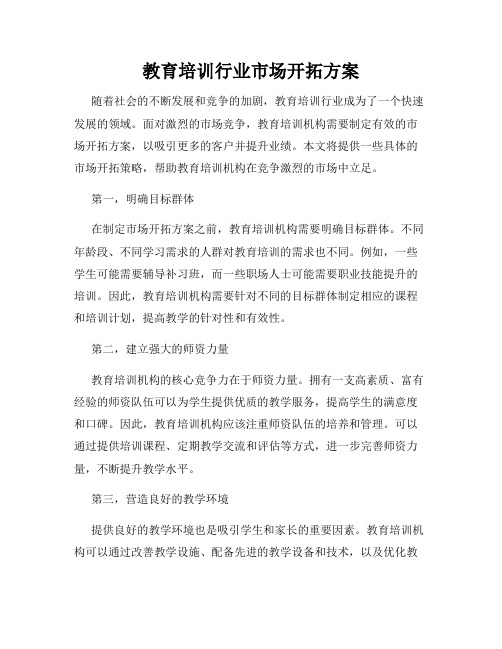 教育培训行业市场开拓方案

随着社会的不断发展和竞争的加剧，教育培训行业成为了一个快速发展的领域。面对激烈的市场竞争，教育培训机构需要制定有效的市场开拓方案，以吸引更多的客户并提升业绩。本文将提供一些具体的市场开拓策略，帮助教育培训机构在竞争激烈的市场中立足。

第一，明确目标群体

在制定市场开拓方案之前，教育培训机构需要明确目标群体。不同年龄段、不同学习需求的人群对教育培训的需求也不同。例如，一些学生可能需要辅导补习班，而一些职场人士可能需要职业技能提升的培训。因此，教育培训机构需要针对不同的目标群体制定相应的课程和培训计划，提高教学的针对性和有效性。

第二，建立强大的师资力量

教育培训机构的核心竞争力在于师资力量。拥有一支高素质、富有经验的师资队伍可以为学生提供优质的教学服务，提高学生的满意度和口碑。因此，教育培训机构应该注重师资队伍的培养和管理。可以通过提供培训课程、定期教学交流和评估等方式，进一步完善师资力量，不断提升教学水平。

第三，营造良好的教学环境

提供良好的教学环境也是吸引学生和家长的重要因素。教育培训机构可以通过改善教学设施、配备先进的教学设备和技术，以及优化教